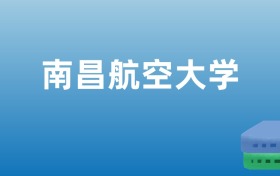 南昌航空大学